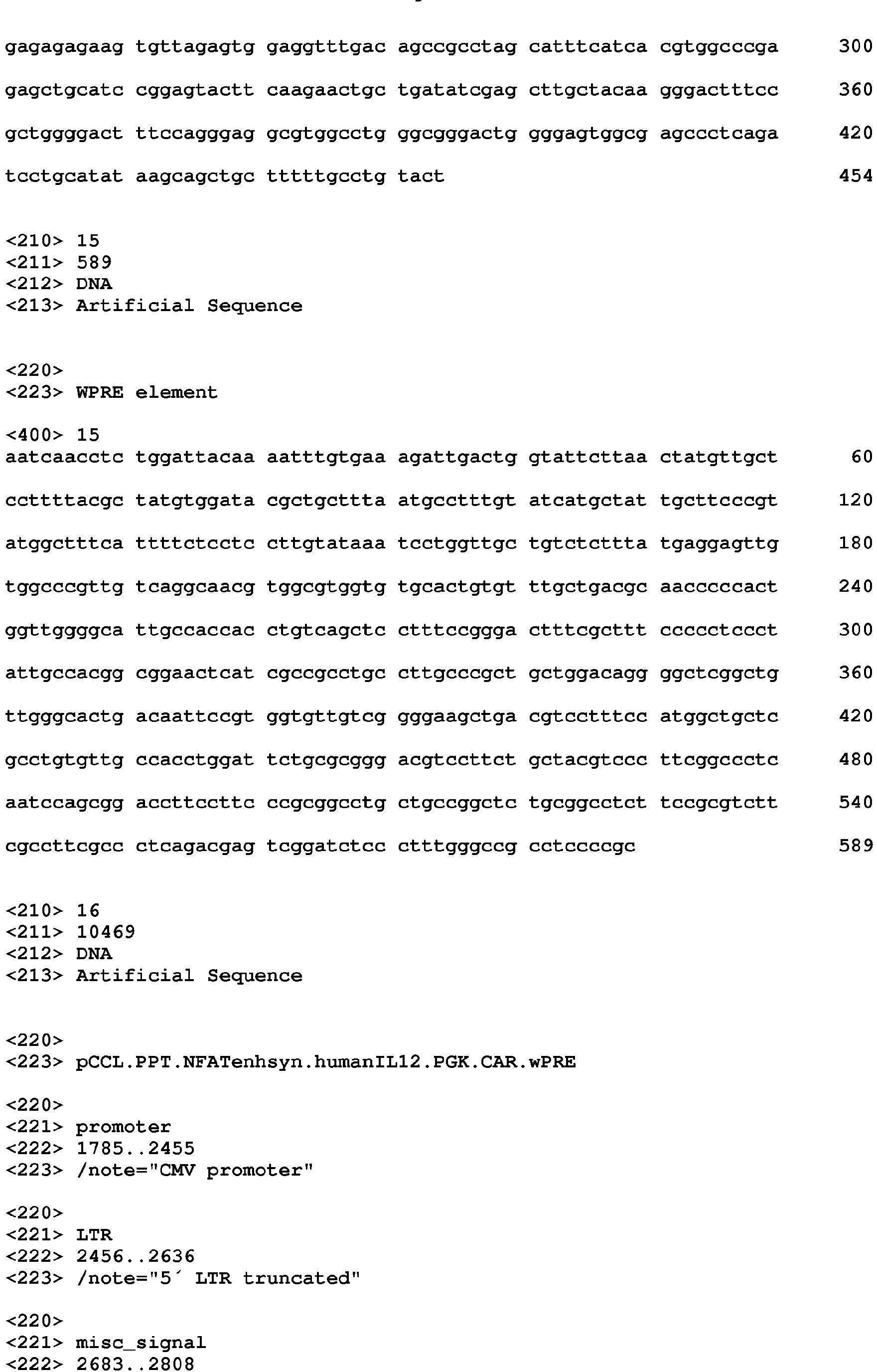 gagagagaag tgttagagtg gaggtttgac agccgcctag catttcatca cgtggcccga 300

gagctgcatc cggagtactt caagaactgc tgatatcgag cttgctacaa gggactttcc 360

gctggggact ttccagggag gcgtggcctg ggcgggactg gggagtggcg agccctcaga 420

tcctgcatat aagcagctgc tttttgcctg tact 454

<210> 15
<211> 589
<212> DNA
<213> Artificial Sequence

<220>
<223> WPRE element

<400> 15
aatcaacctc tggattacaa aatttgtgaa agattgactg gtattcttaa ctatgttgct 60

ccttttacgc tatgtggata cgctgcttta atgcctttgt atcatgctat tgcttcccgt 120

atggctttca ttttctcctc cttgtataaa tcctggttgc tgtctcttta tgaggagttg 180

tggcccgttg tcaggcaacg tggcgtggtg tgcactgtgt ttgctgacgc aacccccact 240

ggttggggca ttgccaccac ctgtcagctc ctttccggga ctttcgcttt ccccctccct 300

attgccacgg cggaactcat cgccgcctgc cttgcccgct gctggacagg ggctcggctg 360

ttgggcactg acaattccgt ggtgttgtcg gggaagctga cgtcctttcc atggctgctc 420

gcctgtgttg ccacctggat tctgcgcggg acgtccttct gctacgtccc ttcggccctc 480

aatccagcgg accttccttc ccgcggcctg ctgccggctc tgcggcctct tccgcgtctt 540

cgccttcgcc ctcagacgag tcggatctcc ctttgggccg cctccccgc 589

<210> 16
<211> 10469
<212> DNA
<213> Artificial Sequence

<220>
<223> pCCL.PPT.NFATenhsyn.humanIL12.PGK.CAR.wPRE

<220>
<221> promoter
<222> 1785..2455
<223> /note="CMV promoter"

<220>
<221> LTR
<222> 2456..2636
<223> /note="5´ LTR truncated"

<220>
<221> misc_signal
<222> 2683..2808